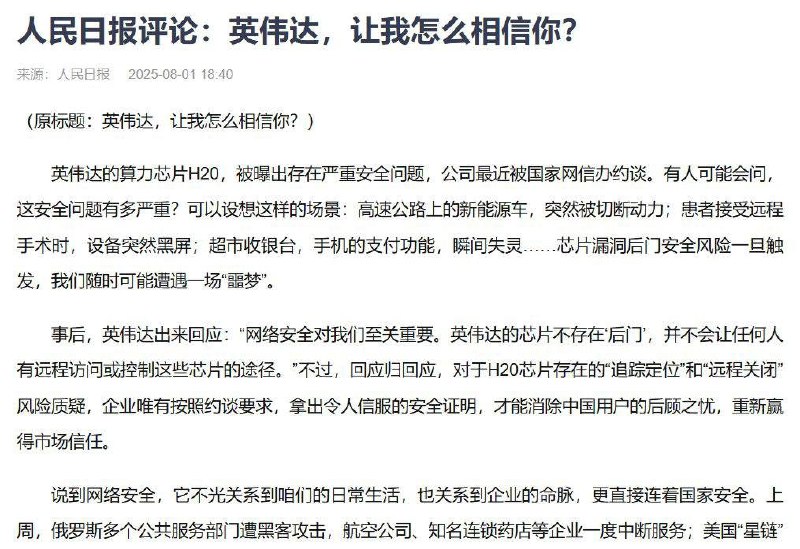 人民日报评论：英伟达，让我怎么相信你？

来源：人民日报　2025-08-01 18:40

（原标题：英伟达，让我怎么相信你？）

英伟达的算力芯片H20，被曝出存在严重安全问题，公司最近被国家网信办约谈。有人可能会问，这安全问题有多严重？可以设想这样的场景：高速公路上的新能源车，突然被切断动力；患者接受远程手术时，设备突然黑屏；超市收银台，手机的支付功能，瞬间失灵……芯片漏洞后门安全风险一旦触发，我们随时可能遭遇一场“噩梦”。

事后，英伟达出来回应：“网络安全对我们至关重要。英伟达的芯片不存在‘后门’，并不会让任何人有远程访问或控制这些芯片的途径。”不过，回应归回应，对于H20芯片存在的“追踪定位”和“远程关闭”风险质疑，企业唯有按照约谈要求，拿出令人信服的安全证明，才能消除中国用户的后顾之忧，重新赢得市场信任。

说到网络安全，它不光关系到咱们的日常生活，也关系到企业的命脉，更直接连着国家安全。上周，俄罗斯多个公共服务部门遭黑客攻击，航空公司、知名连锁药店等企业一度中断服务；美国“星链”